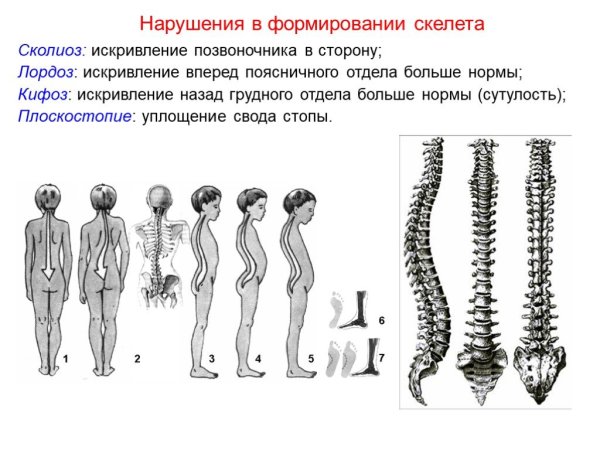 Нарушения в формировании скелета

Сколиоз: искривление позвоночника в сторону;
Лордоз: искривление вперед поясничного отдела больше нормы;
Кифоз: искривление назад грудного отдела больше нормы (сутулость);
Плоскостопие: уплощение свода стопы.

1 2 3 4 5 6 7